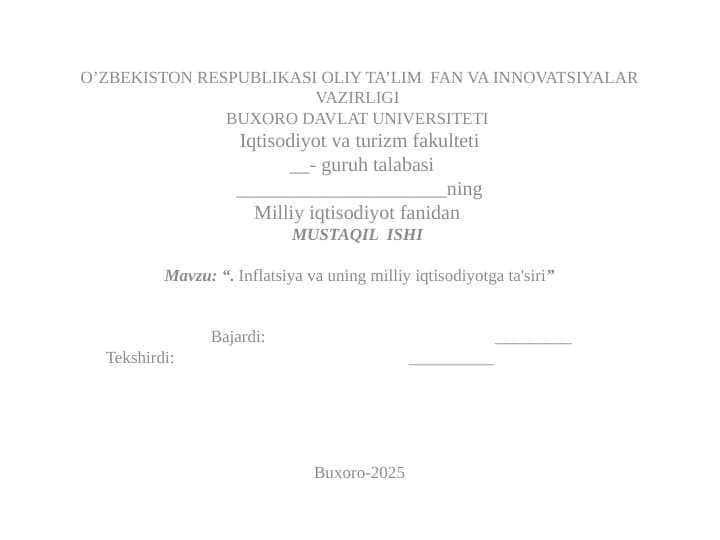 O’ZBEKISTON RESPUBLIKASI OLIY TA’LIM FAN VA INNOVATSIYALAR VAZIRLIGI
BUXORO DAVLAT UNIVERSITETI
Iqtisodiyot va turizm fakulteti
__- guruh talabasi
______________________ning
Milliy iqtisodiyot fanidan
MUSTAQIL ISHI

Mavzu: “. Inflatsiya va uning milliy iqtisodiyotga ta'siri”

Bajardi: _________
Tekshirdi: __________

Buxoro-2025